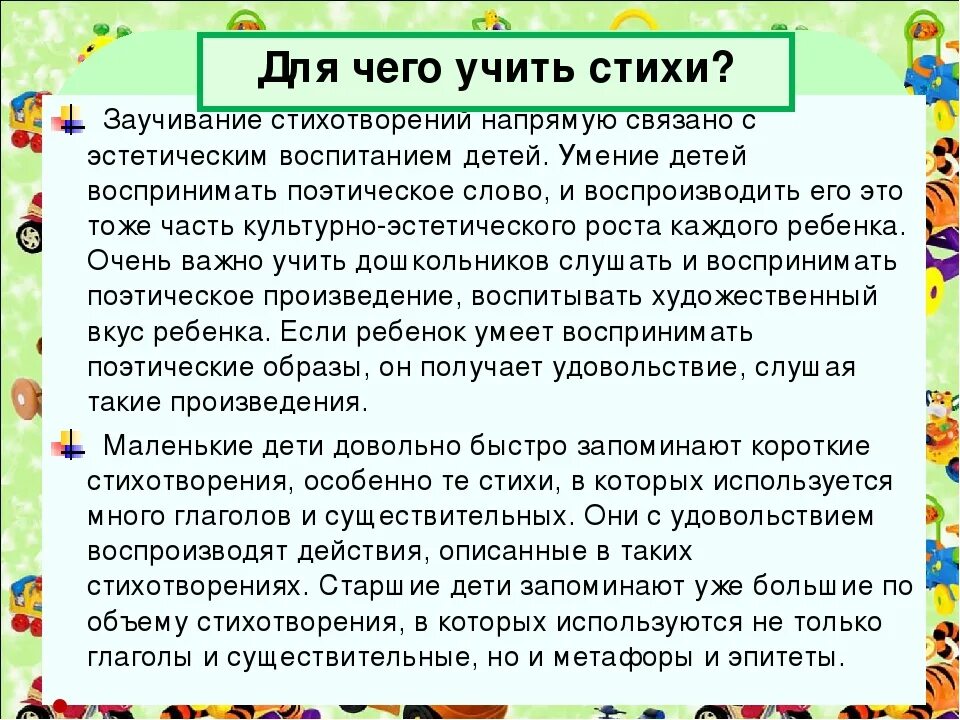 Для чего учить стихи?

Заучивание стихотворений напрямую связано с эстетическим воспитанием детей. Умение детей воспринимать поэтическое слово, и воспроизводить его это тоже часть культурно-эстетического роста каждого ребенка. Очень важно учить дошкольников слушать и воспринимать поэтическое произведение, воспитывать художественный вкус ребенка. Если ребенок умеет воспринимать поэтические образы, он получает удовольствие, слушая такие произведения.

Маленькие дети довольно быстро запоминают короткие стихотворения, особенно те стихи, в которых используется много глаголов и существительных. Они с удовольствием воспроизводят действия, описанные в таких стихотворениях. Старшие дети запоминают уже большие по объему стихотворения, в которых используются не только глаголы и существительные, но и метафоры и эпитеты.